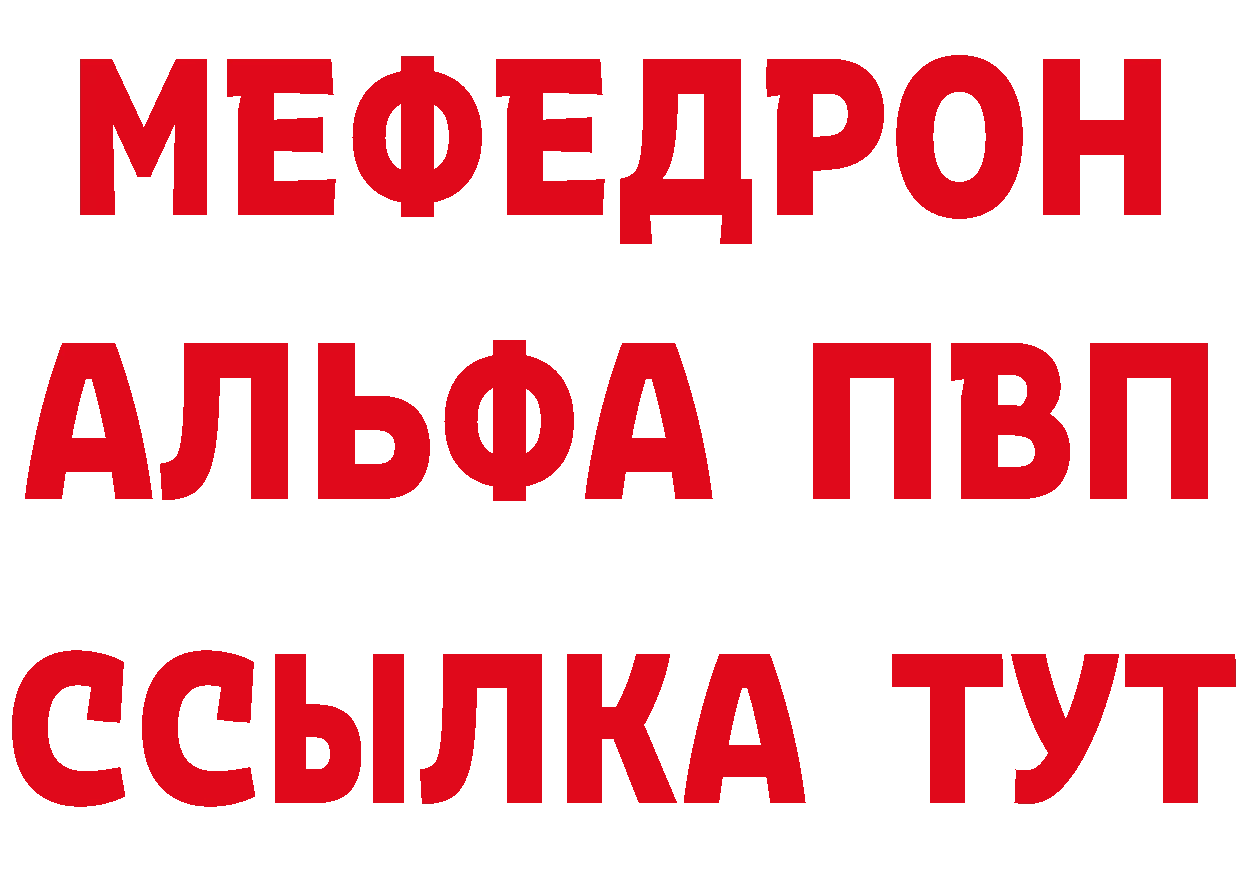 МЕФЕДРОН
АЛЬФА ПВП
ССЫЛКА ТУТ